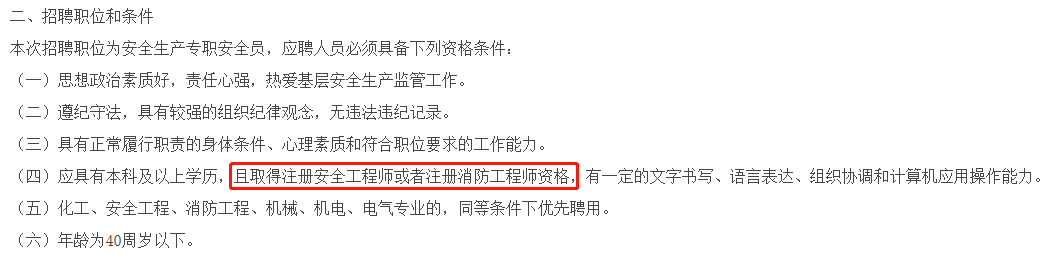 二、招聘职位和条件

本次招聘职位为安全生产专职安全员，应聘人员必须具备下列资格条件：

（一）思想政治素质好，责任心强，热爱基层安全生产监管工作。

（二）遵纪守法，具有较强的组织纪律观念，无违法违纪记录。

（三）具有正常履行职责的身体条件、心理素质和符合职位要求的工作能力。

（四）应具有本科及以上学历，且取得注册安全工程师或者注册消防工程师资格，有一定的文字书写、语言表达、组织协调和计算机应用操作能力。

（五）化工、安全工程、消防工程、机械、机电、电气专业的，同等条件下优先聘用。

（六）年龄为40周岁以下。